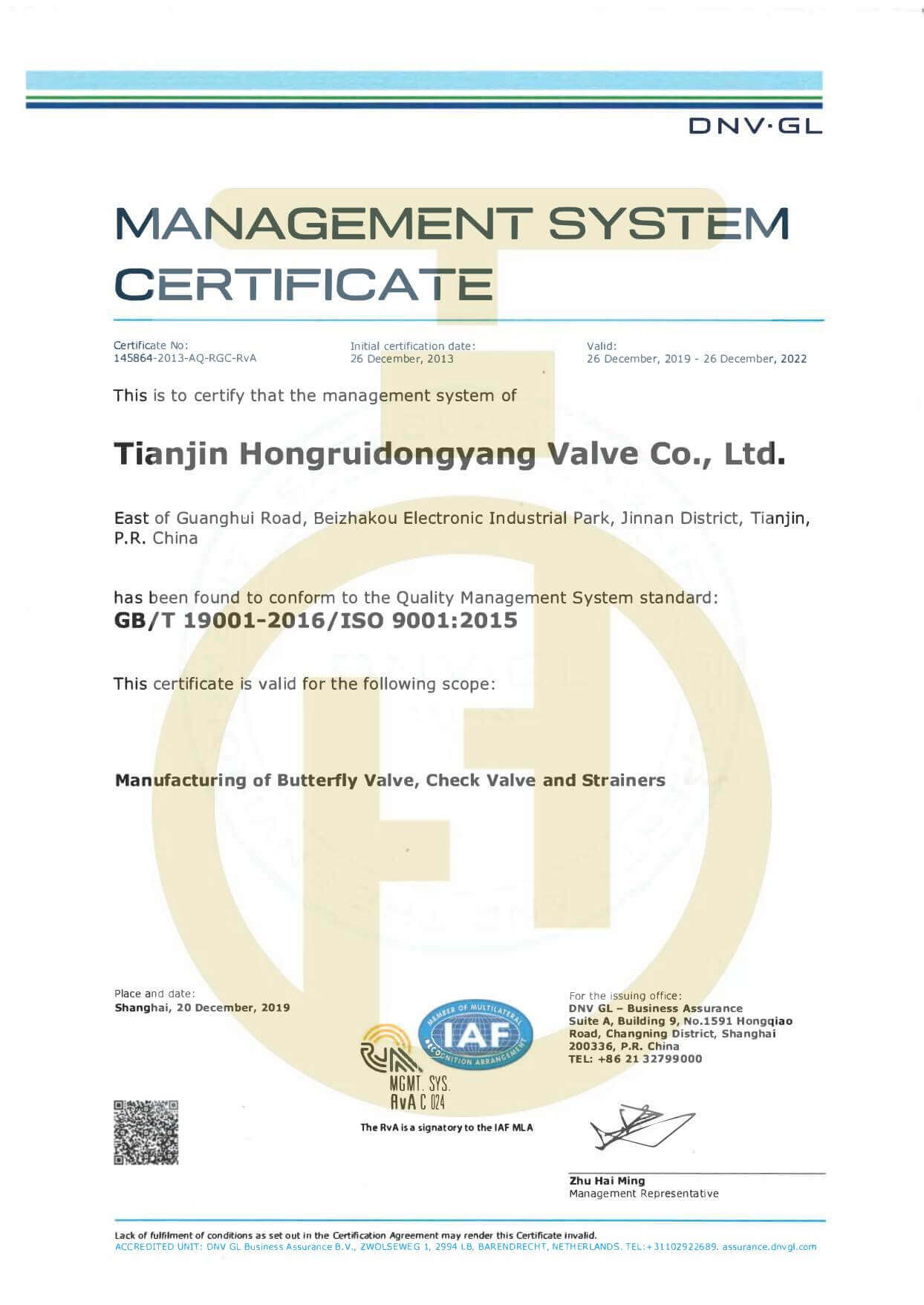 DNV·GL

MANAGEMENT SYSTEM CERTIFICATE

Certificate No:
145864-2013-AQ-RGC-RvA

Initial certification date:
26 December, 2013

Valid:
26 December, 2019 - 26 December, 2022

This is to certify that the management system of

Tianjin Hongruidongyang Valve Co., Ltd.

East of Guanghui Road, Beizhakou Electronic Industrial Park, Jinnan District, Tianjin, P.R. China

has been found to conform to the Quality Management System standard:
GB/T 19001-2016/ISO 9001:2015

This certificate is valid for the following scope:

Manufacturing of Butterfly Valve, Check Valve and Strainers

Place and date:
Shanghai, 20 December, 2019

MEMBER OF MULTILATERAL RECOGNITION ARRANGEMENT
IAF

MGMT. SYS.
RvA C 024

The RvA is a signatory to the IAF MLA

For the issuing office:
DNV GL – Business Assurance
Suite A, Building 9, No.1591 Hongqiao Road, Changning District, Shanghai 200336, P.R. China
TEL: +86 21 32799000

Zhu Hai Ming
Management Representative

Lack of fulfilment of conditions as set out in the Certification Agreement may render this Certificate invalid.
ACCREDITED UNIT: DNV GL Business Assurance B.V., ZWOLSEWEG 1, 2994 LB, BARENDRECHT, NETHERLANDS. TEL:+31102922689. assurance.dnvgl.com